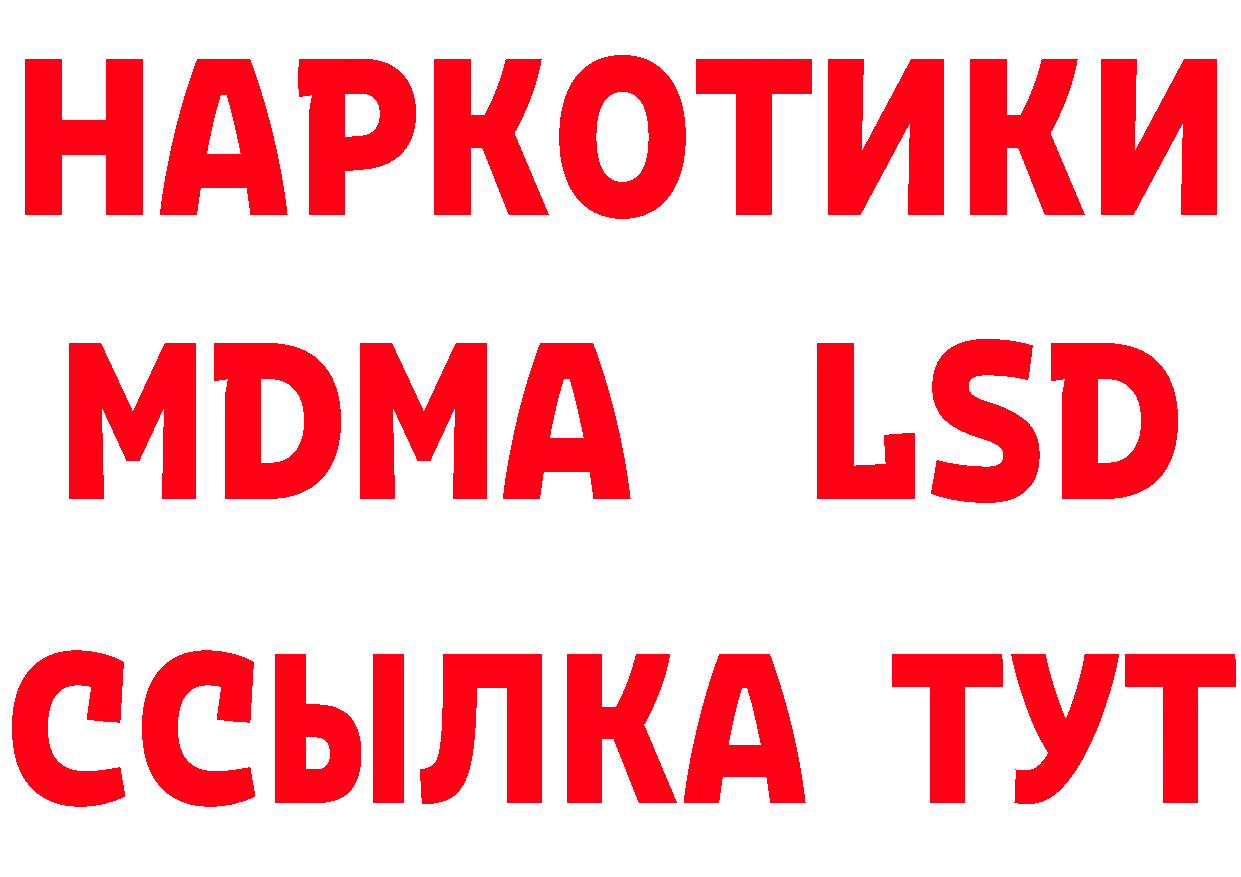 НАРКОТИКИ
MDMA LSD
ССЫЛКА ТУТ